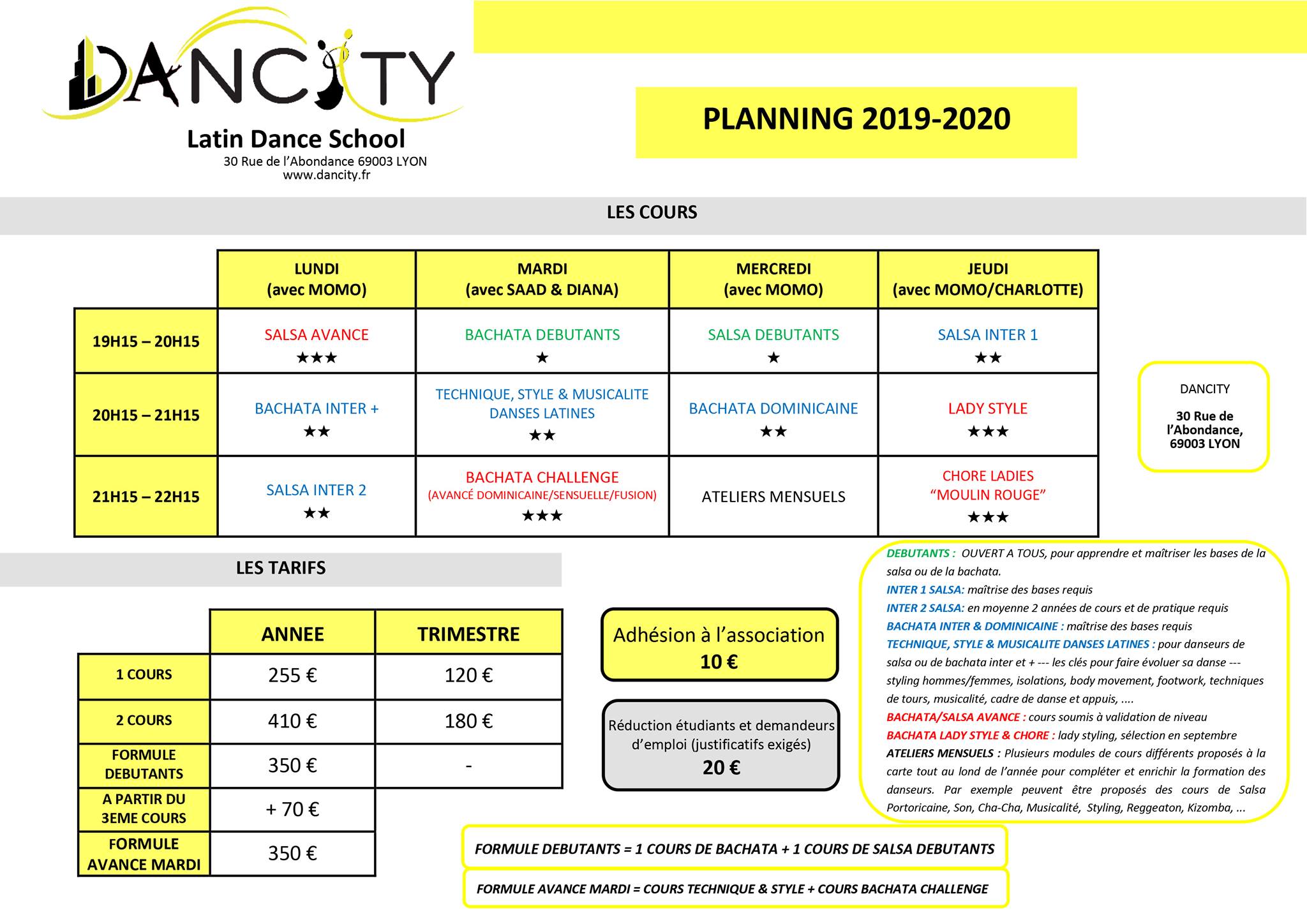 DANCITY
Latin Dance School
30 Rue de l'Abondance 69003 LYON
www.dancity.fr

PLANNING 2019-2020

LES COURS

| | LUNDI (avec MOMO) | MARDI (avec SAAD & DIANA) | MERCREDI (avec MOMO) | JEUDI (avec MOMO/CHARLOTTE) |
|---|---|---|---|---|
| 19H15 – 20H15 | SALSA AVANCE ★★★ | BACHATA DEBUTANTS ★ | SALSA DEBUTANTS ★ | SALSA INTER 1 ★★ |
| 20H15 – 21H15 | BACHATA INTER + ★★ | TECHNIQUE, STYLE & MUSICALITE DANSES LATINES ★★ | BACHATA DOMINICAINE ★★ | LADY STYLE ★★★ |
| 21H15 – 22H15 | SALSA INTER 2 ★★ | BACHATA CHALLENGE (AVANCÉ DOMINICAINE/SENSUELLE/FUSION) ★★★ | ATELIERS MENSUELS | CHORE LADIES "MOULIN ROUGE" ★★★ |

DANCITY

30 Rue de l'Abondance, 69003 LYON

LES TARIFS

| | ANNEE | TRIMESTRE |
|---|---|---|
| 1 COURS | 255 € | 120 € |
| 2 COURS | 410 € | 180 € |
| FORMULE DEBUTANTS | 350 € | - |
| A PARTIR DU 3EME COURS | + 70 € | |
| FORMULE AVANCE MARDI | 350 € | |

Adhésion à l'association
10 €

Réduction étudiants et demandeurs d'emploi (justificatifs exigés)
20 €

DEBUTANTS : OUVERT A TOUS, pour apprendre et maîtriser les bases de la salsa ou de la bachata.
INTER 1 SALSA: maîtrise des bases requis
INTER 2 SALSA: en moyenne 2 années de cours et de pratique requis
BACHATA INTER & DOMINICAINE : maîtrise des bases requis
TECHNIQUE, STYLE & MUSICALITE DANSES LATINES : pour danseurs de salsa ou de bachata inter et + --- les clés pour faire évoluer sa danse --- styling hommes/femmes, isolations, body movement, footwork, techniques de tours, musicalité, cadre de danse et appuis, ....
BACHATA/SALSA AVANCE : cours soumis à validation de niveau
BACHATA LADY STYLE & CHORE : lady styling, sélection en septembre
ATELIERS MENSUELS : Plusieurs modules de cours différents proposés à la carte tout au lond de l'année pour compléter et enrichir la formation des danseurs. Par exemple peuvent être proposés des cours de Salsa Portoricaine, Son, Cha-Cha, Musicalité, Styling, Reggeaton, Kizomba, ...

FORMULE DEBUTANTS = 1 COURS DE BACHATA + 1 COURS DE SALSA DEBUTANTS

FORMULE AVANCE MARDI = COURS TECHNIQUE & STYLE + COURS BACHATA CHALLENGE